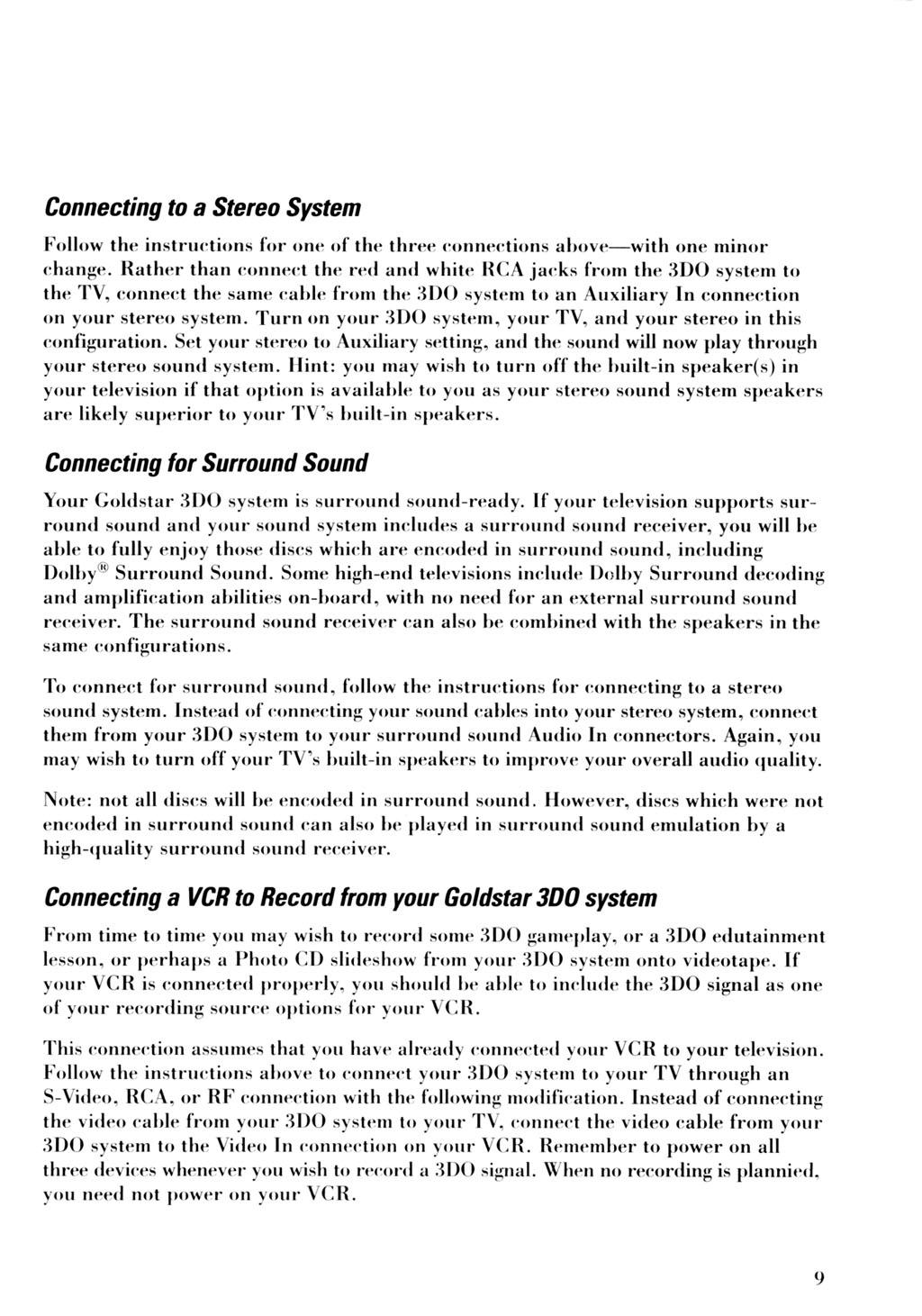 Connecting to a Stereo System

Follow the instructions for one of the three connections above—with one minor change. Rather than connect the red and white RCA jacks from the 3DO system to the TV, connect the same cable from the 3DO system to an Auxiliary In connection on your stereo system. Turn on your 3DO system, your TV, and your stereo in this configuration. Set your stereo to Auxiliary setting, and the sound will now play through your stereo sound system. Hint: you may wish to turn off the built-in speaker(s) in your television if that option is available to you as your stereo sound system speakers are likely superior to your TV's built-in speakers.

Connecting for Surround Sound

Your Goldstar 3DO system is surround sound-ready. If your television supports surround sound and your sound system includes a surround sound receiver, you will be able to fully enjoy those discs which are encoded in surround sound, including Dolby® Surround Sound. Some high-end televisions include Dolby Surround decoding and amplification abilities on-board, with no need for an external surround sound receiver. The surround sound receiver can also be combined with the speakers in the same configurations.

To connect for surround sound, follow the instructions for connecting to a stereo sound system. Instead of connecting your sound cables into your stereo system, connect them from your 3DO system to your surround sound Audio In connectors. Again, you may wish to turn off your TV's built-in speakers to improve your overall audio quality.

Note: not all discs will be encoded in surround sound. However, discs which were not encoded in surround sound can also be played in surround sound emulation by a high-quality surround sound receiver.

Connecting a VCR to Record from your Goldstar 3DO system

From time to time you may wish to record some 3DO gameplay, or a 3DO edutainment lesson, or perhaps a Photo CD slideshow from your 3DO system onto videotape. If your VCR is connected properly, you should be able to include the 3DO signal as one of your recording source options for your VCR.

This connection assumes that you have already connected your VCR to your television. Follow the instructions above to connect your 3DO system to your TV through an S-Video, RCA, or RF connection with the following modification. Instead of connecting the video cable from your 3DO system to your TV, connect the video cable from your 3DO system to the Video In connection on your VCR. Remember to power on all three devices whenever you wish to record a 3DO signal. When no recording is plannied, you need not power on your VCR.

9